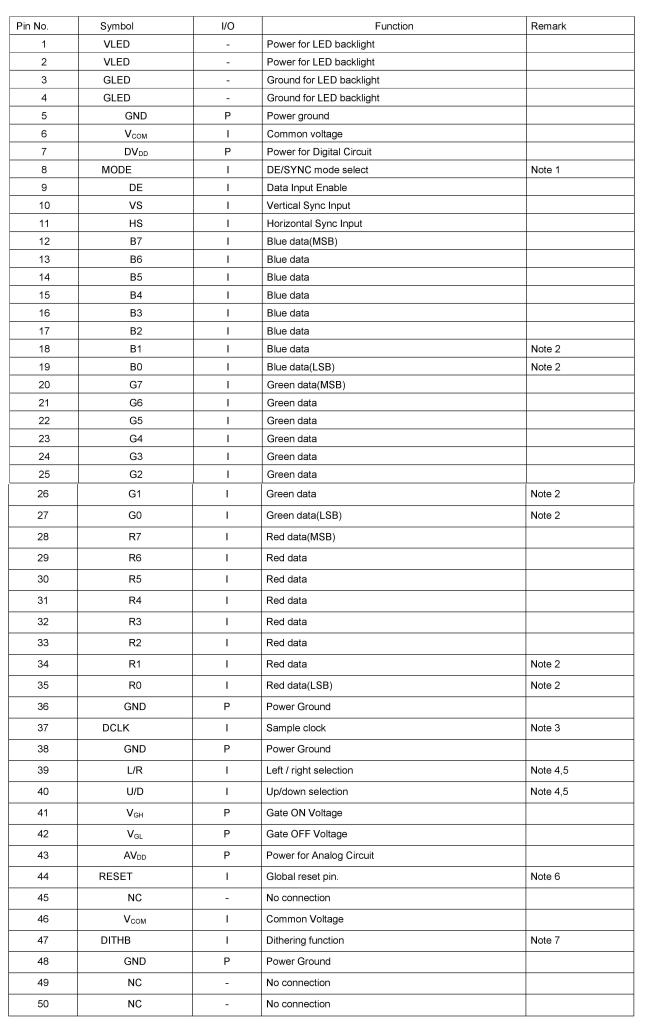 | Pin No. | Symbol | I/O | Function | Remark |
|---|---|---|---|---|
| 1 | VLED | - | Power for LED backlight | |
| 2 | VLED | - | Power for LED backlight | |
| 3 | GLED | - | Ground for LED backlight | |
| 4 | GLED | - | Ground for LED backlight | |
| 5 | GND | P | Power ground | |
| 6 | $V_{COM}$ | I | Common voltage | |
| 7 | $DV_{DD}$ | P | Power for Digital Circuit | |
| 8 | MODE | I | DE/SYNC mode select | Note 1 |
| 9 | DE | I | Data Input Enable | |
| 10 | VS | I | Vertical Sync Input | |
| 11 | HS | I | Horizontal Sync Input | |
| 12 | B7 | I | Blue data(MSB) | |
| 13 | B6 | I | Blue data | |
| 14 | B5 | I | Blue data | |
| 15 | B4 | I | Blue data | |
| 16 | B3 | I | Blue data | |
| 17 | B2 | I | Blue data | |
| 18 | B1 | I | Blue data | Note 2 |
| 19 | B0 | I | Blue data(LSB) | Note 2 |
| 20 | G7 | I | Green data(MSB) | |
| 21 | G6 | I | Green data | |
| 22 | G5 | I | Green data | |
| 23 | G4 | I | Green data | |
| 24 | G3 | I | Green data | |
| 25 | G2 | I | Green data | |
| 26 | G1 | I | Green data | Note 2 |
| 27 | G0 | I | Green data(LSB) | Note 2 |
| 28 | R7 | I | Red data(MSB) | |
| 29 | R6 | I | Red data | |
| 30 | R5 | I | Red data | |
| 31 | R4 | I | Red data | |
| 32 | R3 | I | Red data | |
| 33 | R2 | I | Red data | |
| 34 | R1 | I | Red data | Note 2 |
| 35 | R0 | I | Red data(LSB) | Note 2 |
| 36 | GND | P | Power Ground | |
| 37 | DCLK | I | Sample clock | Note 3 |
| 38 | GND | P | Power Ground | |
| 39 | L/R | I | Left / right selection | Note 4,5 |
| 40 | U/D | I | Up/down selection | Note 4,5 |
| 41 | $V_{GH}$ | P | Gate ON Voltage | |
| 42 | $V_{GL}$ | P | Gate OFF Voltage | |
| 43 | $AV_{DD}$ | P | Power for Analog Circuit | |
| 44 | RESET | I | Global reset pin. | Note 6 |
| 45 | NC | - | No connection | |
| 46 | $V_{COM}$ | I | Common Voltage | |
| 47 | DITHB | I | Dithering function | Note 7 |
| 48 | GND | P | Power Ground | |
| 49 | NC | - | No connection | |
| 50 | NC | - | No connection | |